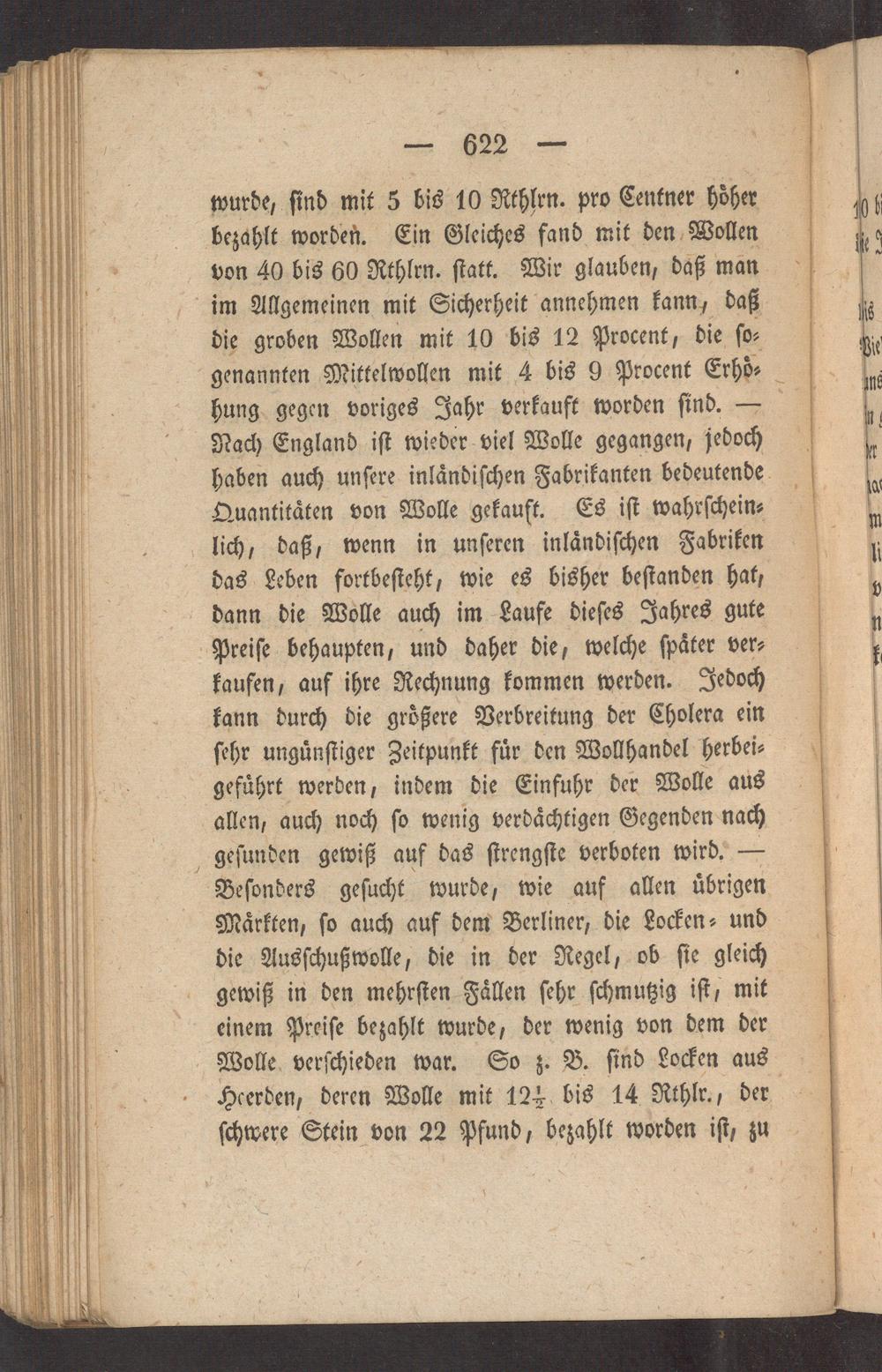 — 622 —

wurde, sind mit 5 bis 10 Rthlrn. pro Centner höher bezahlt worden. Ein Gleiches fand mit den Wollen von 40 bis 60 Rthlrn. statt. Wir glauben, daß man im Allgemeinen mit Sicherheit annehmen kann, daß die groben Wollen mit 10 bis 12 Procent, die sogenannten Mittelwollen mit 4 bis 9 Procent Erhöhung gegen voriges Jahr verkauft worden sind. — Nach England ist wieder viel Wolle gegangen, jedoch haben auch unsere inländischen Fabrikanten bedeutende Quantitäten von Wolle gekauft. Es ist wahrscheinlich, daß, wenn in unseren inländischen Fabriken das Leben fortbesteht, wie es bisher bestanden hat, dann die Wolle auch im Laufe dieses Jahres gute Preise behaupten, und daher die, welche später verkaufen, auf ihre Rechnung kommen werden. Jedoch kann durch die größere Verbreitung der Cholera ein sehr ungünstiger Zeitpunkt für den Wollhandel herbeigeführt werden, indem die Einfuhr der Wolle aus allen, auch noch so wenig verdächtigen Gegenden nach gesunden gewiß auf das strengste verboten wird. — Besonders gesucht wurde, wie auf allen übrigen Märkten, so auch auf dem Berliner, die Locken- und die Ausschußwolle, die in der Regel, ob sie gleich gewiß in den mehrsten Fällen sehr schmutzig ist, mit einem Preise bezahlt wurde, der wenig von dem der Wolle verschieden war. So z. B. sind Locken aus Heerden, deren Wolle mit $12\frac{1}{2}$ bis 14 Rthlr., der schwere Stein von 22 Pfund, bezahlt worden ist, zu